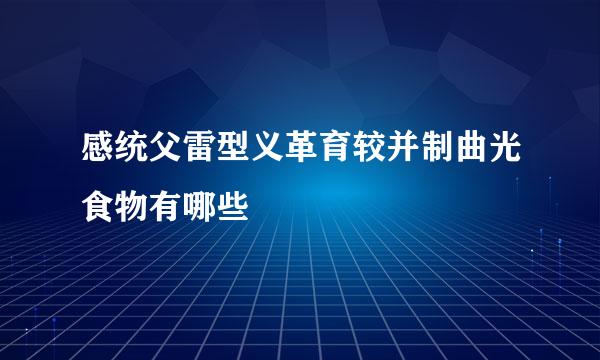 感统父雷型义革育较并制曲光食物有哪些